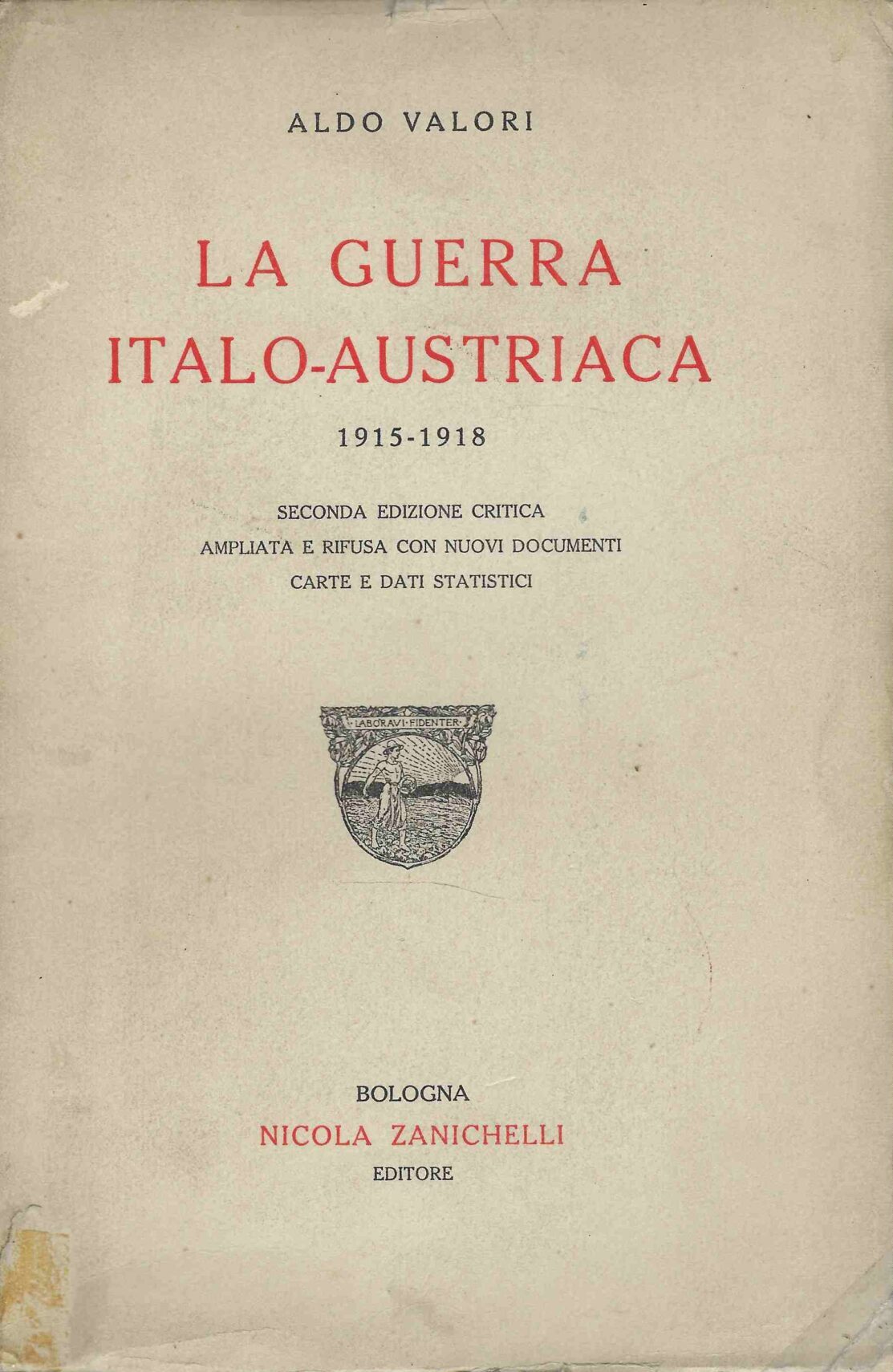 ALDO VALORI

LA GUERRA
ITALO-AUSTRIACA

1915-1918

SECONDA EDIZIONE CRITICA
AMPLIATA E RIFUSA CON NUOVI DOCUMENTI
CARTE E DATI STATISTICI

LABORAVI·FIDENTER

BOLOGNA
NICOLA ZANICHELLI
EDITORE